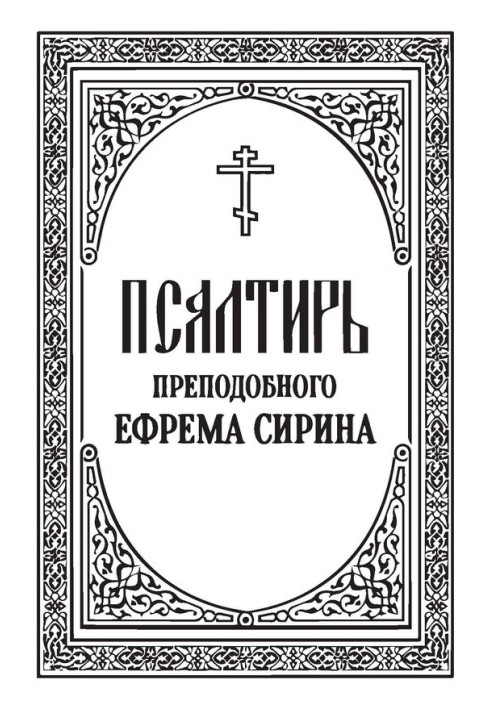 ПСАЛТИРЬ
ПРЕПОДОБНОГО
ЕФРЕМА СИРИНА